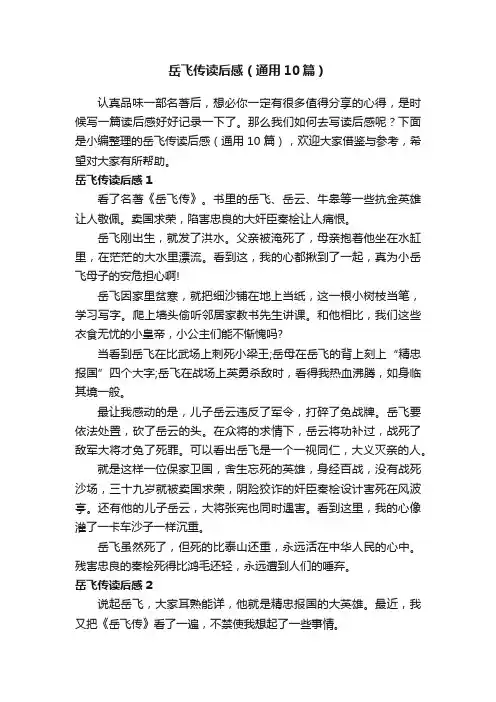 岳飞传读后感（通用10篇）

认真品味一部名著后，想必你一定有很多值得分享的心得，是时候写一篇读后感好好记录一下了。那么我们如何去写读后感呢？下面是小编整理的岳飞传读后感（通用10篇），欢迎大家借鉴与参考，希望对大家有所帮助。

岳飞传读后感1

看了名著《岳飞传》。书里的岳飞、岳云、牛皋等一些抗金英雄让人敬佩。卖国求荣，陷害忠良的大奸臣秦桧让人痛恨。

岳飞刚出生，就发了洪水。父亲被淹死了，母亲抱着他坐在水缸里，在茫茫的大水里漂流。看到这，我的心都揪到了一起，真为小岳飞母子的安危担心啊!

岳飞因家里贫寒，就把细沙铺在地上当纸，这一根小树枝当笔，学习写字。爬上墙头偷听邻居家教书先生讲课。和他相比，我们这些衣食无忧的小皇帝，小公主们能不惭愧吗?

当看到岳飞在比武场上刺死小梁王;岳母在岳飞的背上刻上“精忠报国”四个大字;岳飞在战场上英勇杀敌时，看得我热血沸腾，如身临其境一般。

最让我感动的是，儿子岳云违反了军令，打碎了免战牌。岳飞要依法处置，砍了岳云的头。在众将的求情下，岳云将功补过，战死了敌军大将才免了死罪。可以看出岳飞是一个一视同仁，大义灭亲的人。

就是这样一位保家卫国，舍生忘死的英雄，身经百战，没有战死沙场，三十九岁就被卖国求荣，阴险狡诈的奸臣秦桧设计害死在风波亭。还有他的儿子岳云，大将张宪也同时遇害。看到这里，我的心像灌了一卡车沙子一样沉重。

岳飞虽然死了，但死的比泰山还重，永远活在中华人民的心中。残害忠良的秦桧死得比鸿毛还轻，永远遭到人们的唾弃。

岳飞传读后感2

说起岳飞，大家耳熟能详，他就是精忠报国的大英雄。最近，我又把《岳飞传》看了一遍，不禁使我想起了一些事情。